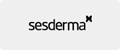 sesderma